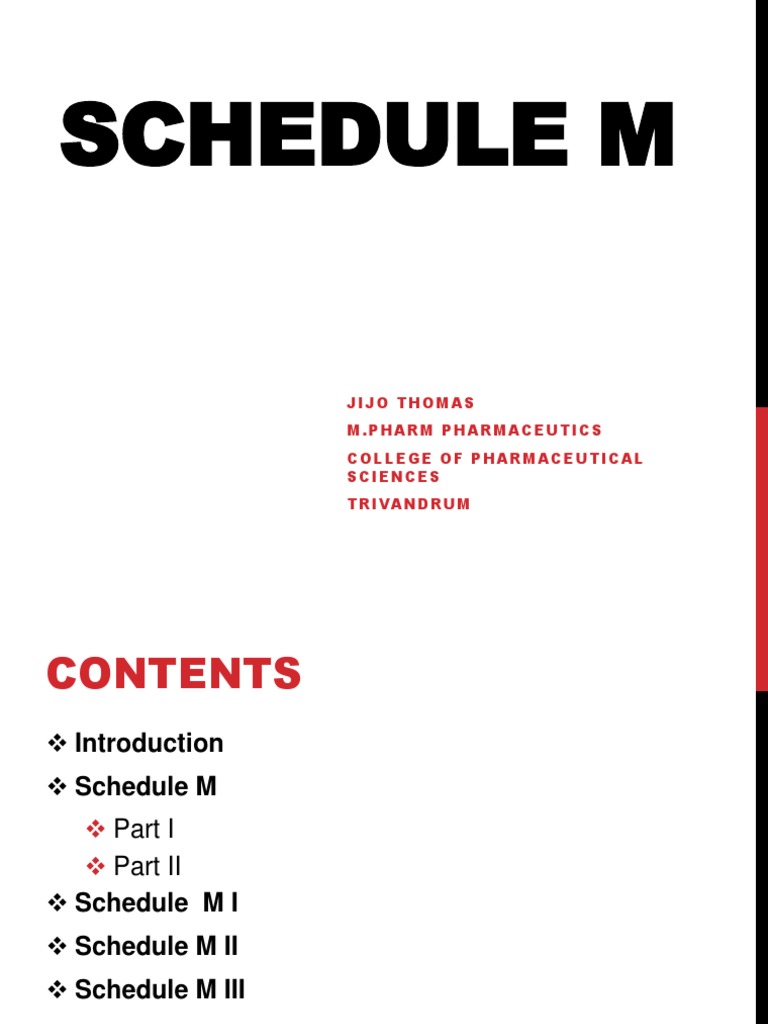 SCHEDULE M

JIJO THOMAS
M.PHARM PHARMACEUTICS
COLLEGE OF PHARMACEUTICAL SCIENCES
TRIVANDRUM

CONTENTS

❖ Introduction
❖ Schedule M
❖ Part I
❖ Part II
❖ Schedule M I
❖ Schedule M II
❖ Schedule M III